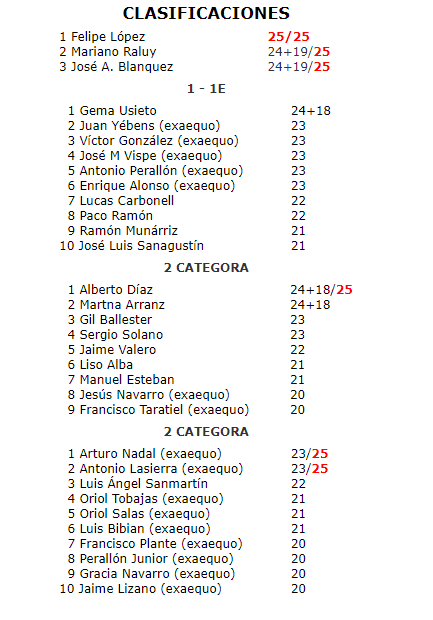 CLASIFICACIONES

1 Felipe López 25/25
2 Mariano Raluy 24+19/25
3 José A. Blanquez 24+19/25

1 - 1E

1 Gema Usieto 24+18
2 Juan Yébens (exaequo) 23
3 Víctor González (exaequo) 23
4 José M Vispe (exaequo) 23
5 Antonio Perallón (exaequo) 23
6 Enrique Alonso (exaequo) 23
7 Lucas Carbonell 22
8 Paco Ramón 22
9 Ramón Munárriz 21
10 José Luis Sanagustín 21

2 CATEGORA

1 Alberto Díaz 24+18/25
2 Martna Arranz 24+18
3 Gil Ballester 23
4 Sergio Solano 23
5 Jaime Valero 22
6 Liso Alba 21
7 Manuel Esteban 21
8 Jesús Navarro (exaequo) 20
9 Francisco Taratiel (exaequo) 20

2 CATEGORA

1 Arturo Nadal (exaequo) 23/25
2 Antonio Lasierra (exaequo) 23/25
3 Luis Ángel Sanmartín 22
4 Oriol Tobajas (exaequo) 21
5 Oriol Salas (exaequo) 21
6 Luis Bibian (exaequo) 21
7 Francisco Plante (exaequo) 20
8 Perallón Junior (exaequo) 20
9 Gracia Navarro (exaequo) 20
10 Jaime Lizano (exaequo) 20